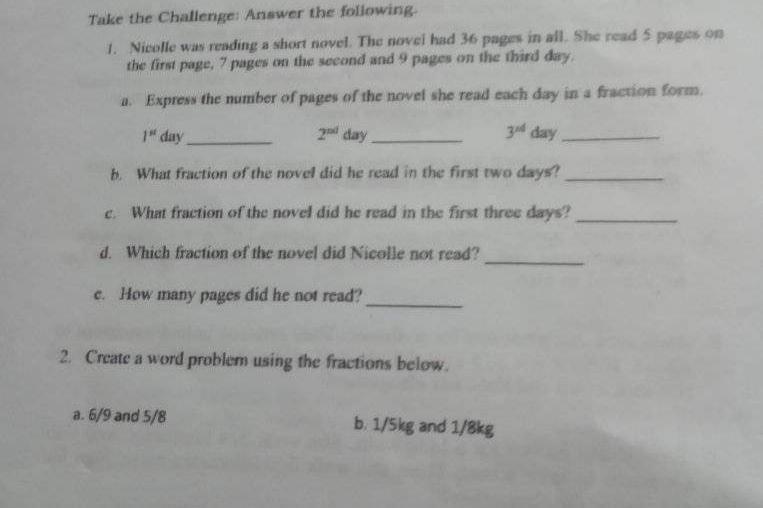 Take the Challenge: Answer the following.

1. Nicolle was reading a short novel. The novel had 36 pages in all. She read 5 pages on the first page, 7 pages on the second and 9 pages on the third day.

a. Express the number of pages of the novel she read each day in a fraction form.

1st day ____ 2nd day ____ 3rd day ____

b. What fraction of the novel did he read in the first two days? ____

c. What fraction of the novel did he read in the first three days? ____

d. Which fraction of the novel did Nicolle not read? ____

e. How many pages did he not read? ____

2. Create a word problem using the fractions below.

a. 6/9 and 5/8

b. 1/5kg and 1/8kg